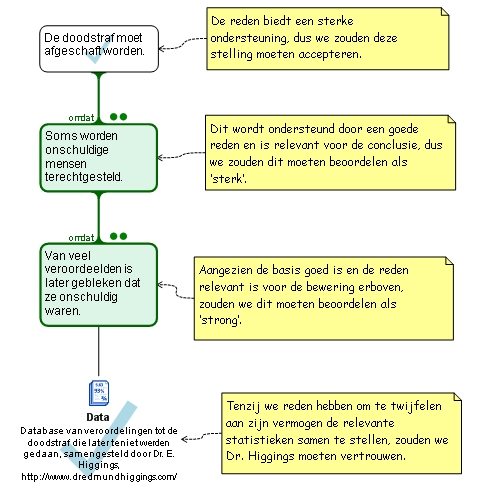 De doodstraf moet afgeschaft worden.

De reden biedt een sterke ondersteuning, dus we zouden deze stelling moeten accepteren.

omdat

Soms worden onschuldige mensen terechtgesteld.

Dit wordt ondersteund door een goede reden en is relevant voor de conclusie, dus we zouden dit moeten beoordelen als 'sterk'.

omdat

Van veel veroordeelden is later gebleken dat ze onschuldig waren.

Aangezien de basis goed is en de reden relevant is voor de bewering erboven, zouden we dit moeten beoordelen als 'strong'.

Data
Database van veroordelingen tot de doodstraf die later teniet werden gedaan, samengesteld door Dr. E. Higgings, http://www.dredmundhiggings.com/

Tenzij we reden hebben om te twijfelen aan zijn vermogen de relevante statistieken samen te stellen, zouden we Dr. Higgings moeten vertrouwen.